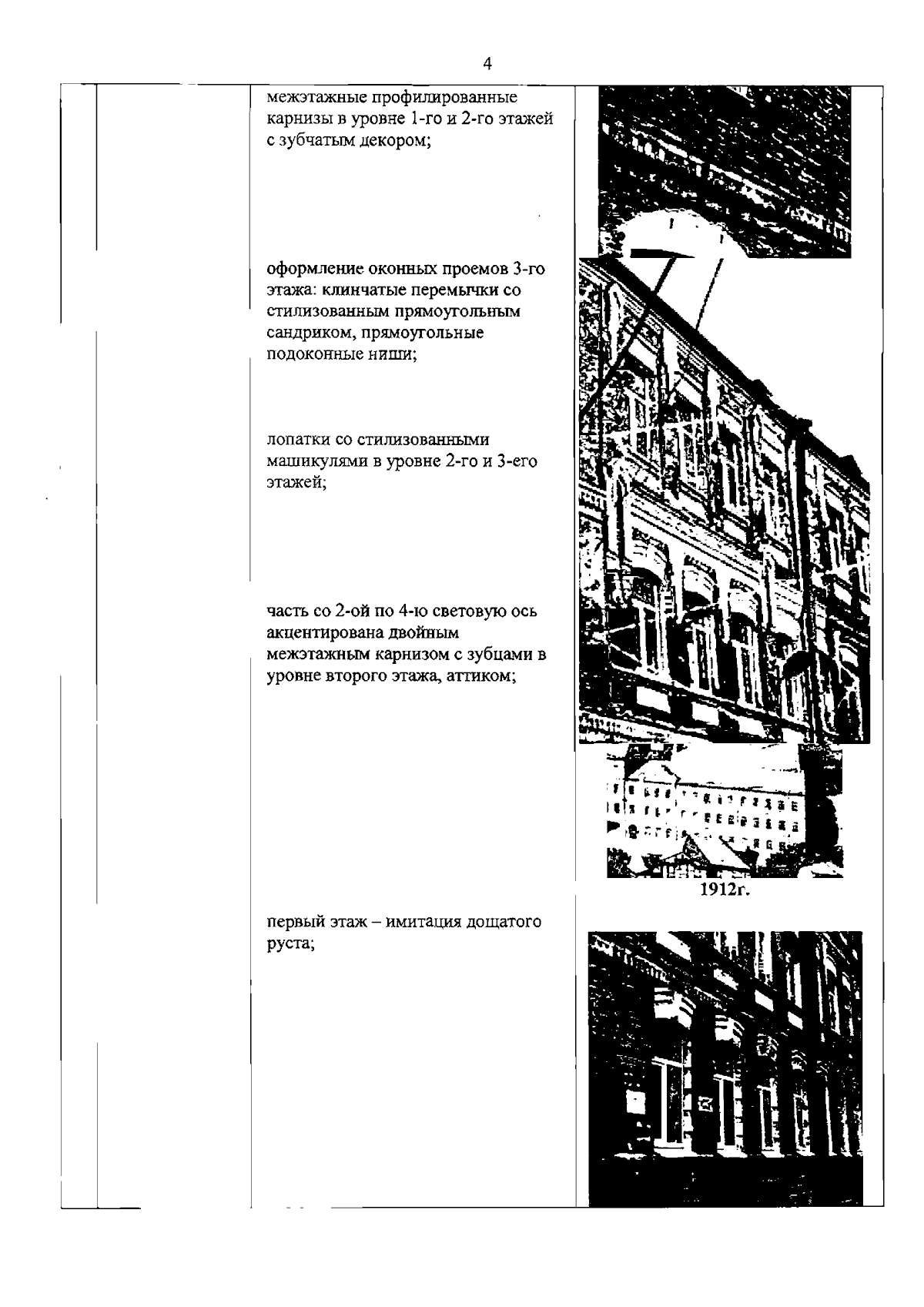 4

межэтажные профилированные карнизы в уровне 1-го и 2-го этажей с зубчатым декором;

оформление оконных проемов 3-го этажа: клинчатые перемычки со стилизованным прямоугольным сандриком, прямоугольные подоконные ниши;

лопатки со стилизованными машикулями в уровне 2-го и 3-его этажей;

часть со 2-ой по 4-ю световую ось акцентирована двойным межэтажным карнизом с зубцами в уровне второго этажа, аттиком;

1912г.

первый этаж – имитация дощатого руста;